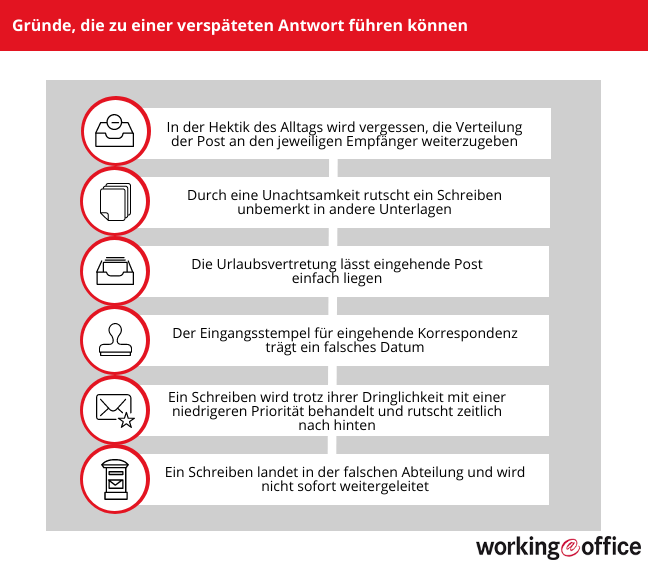 Gründe, die zu einer verspäteten Antwort führen können

In der Hektik des Alltags wird vergessen, die Verteilung der Post an den jeweiligen Empfänger weiterzugeben

Durch eine Unachtsamkeit rutscht ein Schreiben unbemerkt in andere Unterlagen

Die Urlaubsvertretung lässt eingehende Post einfach liegen

Der Eingangsstempel für eingehende Korrespondenz trägt ein falsches Datum

Ein Schreiben wird trotz ihrer Dringlichkeit mit einer niedrigeren Priorität behandelt und rutscht zeitlich nach hinten

Ein Schreiben landet in der falschen Abteilung und wird nicht sofort weitergeleitet

working@office